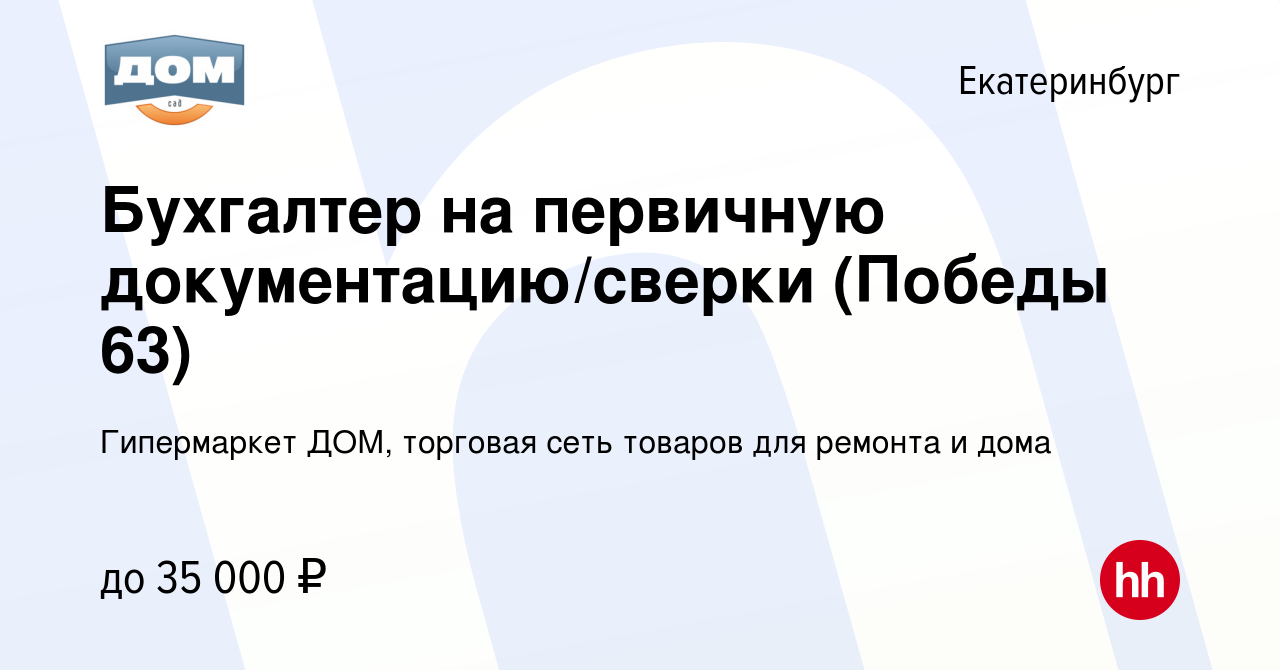 ДОМ
сад

Екатеринбург

Бухгалтер на первичную документацию/сверки (Победы 63)

Гипермаркет ДОМ, торговая сеть товаров для ремонта и дома

до 35 000 ₽

hh